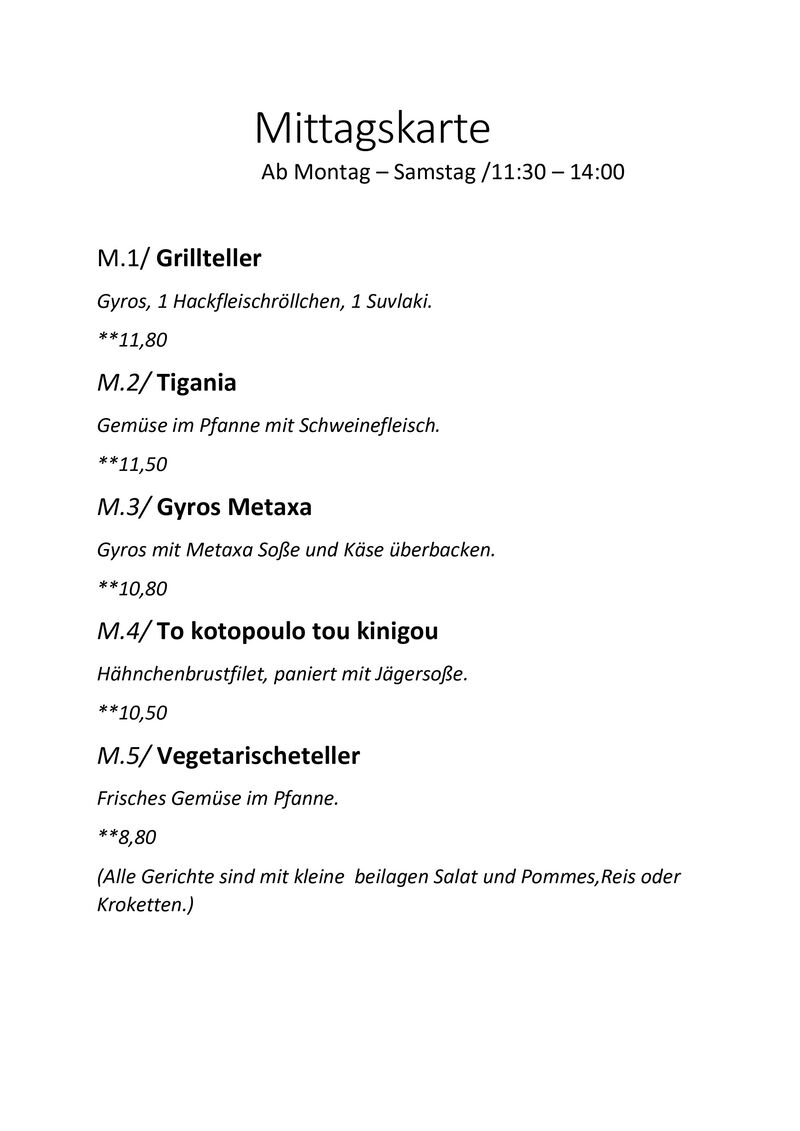 Mittagskarte

Ab Montag – Samstag /11:30 – 14:00

M.1/ Grillteller

Gyros, 1 Hackfleischröllchen, 1 Suvlaki.

**11,80

M.2/ Tigania

Gemüse im Pfanne mit Schweinefleisch.

**11,50

M.3/ Gyros Metaxa

Gyros mit Metaxa Soße und Käse überbacken.

**10,80

M.4/ To kotopoulo tou kinigou

Hähnchenbrustfilet, paniert mit Jägersoße.

**10,50

M.5/ Vegetarischeteller

Frisches Gemüse im Pfanne.

**8,80

(Alle Gerichte sind mit kleine beilagen Salat und Pommes,Reis oder Kroketten.)